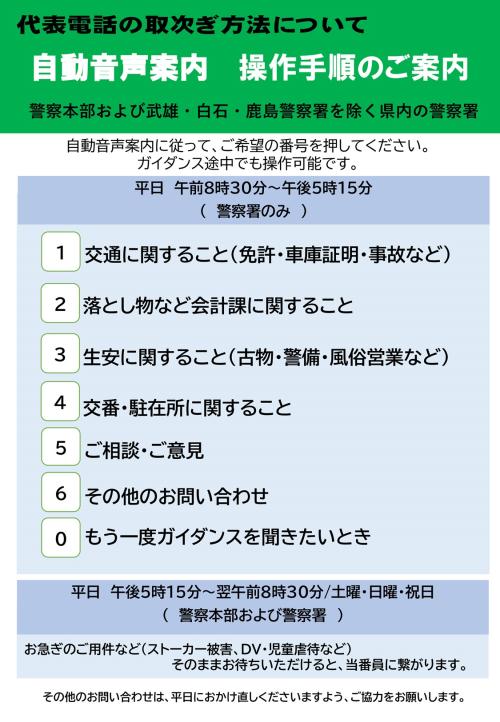 代表電話の取次ぎ方法について

自動音声案内 操作手順のご案内

警察本部および武雄・白石・鹿島警察署を除く県内の警察署

自動音声案内に従って、ご希望の番号を押してください。
ガイダンス途中でも操作可能です。

平日 午前8時30分～午後5時15分
（ 警察署のみ ）

1 交通に関すること（免許・車庫証明・事故など）

2 落とし物など会計課に関すること

3 生安に関すること（古物・警備・風俗営業など）

4 交番・駐在所に関すること

5 ご相談・ご意見

6 その他のお問い合わせ

0 もう一度ガイダンスを聞きたいとき

平日 午後5時15分～翌午前8時30分/土曜・日曜・祝日
（ 警察本部および警察署 ）

お急ぎのご用件など（ストーカー被害、DV・児童虐待など）
そのままお待ちいただけると、当番員に繋がります。

その他のお問い合わせは、平日におかけ直しくださいますよう、ご協力をお願いします。